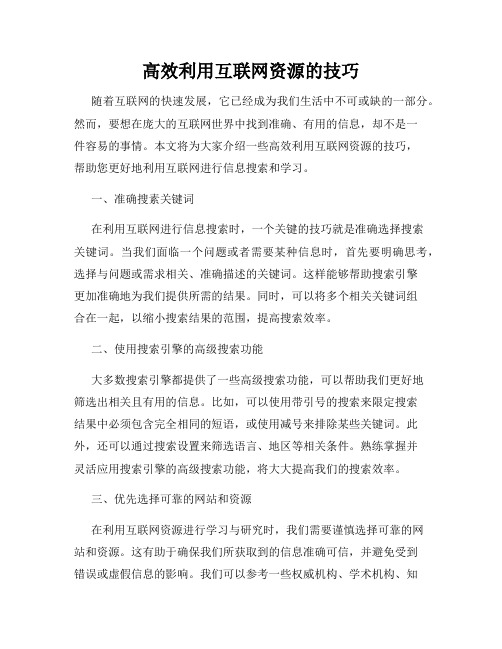 高效利用互联网资源的技巧

随着互联网的快速发展，它已经成为我们生活中不可或缺的一部分。然而，要想在庞大的互联网世界中找到准确、有用的信息，却不是一件容易的事情。本文将为大家介绍一些高效利用互联网资源的技巧，帮助您更好地利用互联网进行信息搜索和学习。

一、准确搜索关键词

在利用互联网进行信息搜索时，一个关键的技巧就是准确选择搜索关键词。当我们面临一个问题或者需要某种信息时，首先要明确思考，选择与问题或需求相关、准确描述的关键词。这样能够帮助搜索引擎更加准确地为我们提供所需的结果。同时，可以将多个相关关键词组合在一起，以缩小搜索结果的范围，提高搜索效率。

二、使用搜索引擎的高级搜索功能

大多数搜索引擎都提供了一些高级搜索功能，可以帮助我们更好地筛选出相关且有用的信息。比如，可以使用带引号的搜索来限定搜索结果中必须包含完全相同的短语，或使用减号来排除某些关键词。此外，还可以通过搜索设置来筛选语言、地区等相关条件。熟练掌握并灵活应用搜索引擎的高级搜索功能，将大大提高我们的搜索效率。

三、优先选择可靠的网站和资源

在利用互联网资源进行学习与研究时，我们需要谨慎选择可靠的网站和资源。这有助于确保我们所获取到的信息准确可信，并避免受到错误或虚假信息的影响。我们可以参考一些权威机构、学术机构、知